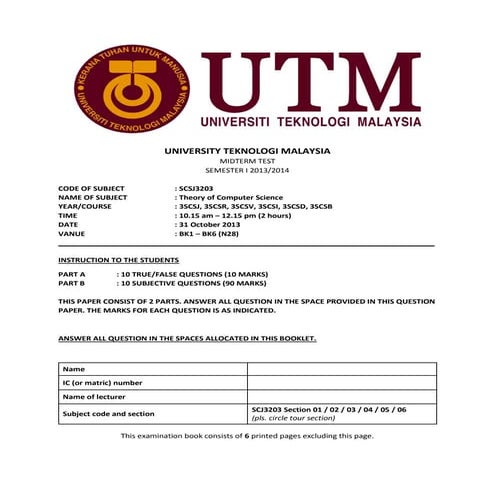 KERANA TUHAN UNTUK MANUSIA
UNIVERSITI TEKNOLOGI MALAYSIA

UTM
UNIVERSITI TEKNOLOGI MALAYSIA

UNIVERSITY TEKNOLOGI MALAYSIA
MIDTERM TEST
SEMESTER I 2013/2014

CODE OF SUBJECT : SCSJ3203
NAME OF SUBJECT : Theory of Computer Science
YEAR/COURSE : 3SCSJ, 3SCSR, 3SCSV, 3SCSI, 3SCSD, 3SCSB
TIME : 10.15 am – 12.15 pm (2 hours)
DATE : 31 October 2013
VANUE : BK1 – BK6 (N28)

INSTRUCTION TO THE STUDENTS

PART A : 10 TRUE/FALSE QUESTIONS (10 MARKS)
PART B : 10 SUBJECTIVE QUESTIONS (90 MARKS)

THIS PAPER CONSIST OF 2 PARTS. ANSWER ALL QUESTION IN THE SPACE PROVIDED IN THIS QUESTION PAPER. THE MARKS FOR EACH QUESTION IS AS INDICATED.

ANSWER ALL QUESTION IN THE SPACES ALLOCATED IN THIS BOOKLET.

| Name | |
|---|---|
| IC (or matric) number | |
| Name of lecturer | |
| Subject code and section | SCJ3203 Section 01 / 02 / 03 / 04 / 05 / 06 (pls. circle tour section) |

This examination book consists of 6 printed pages excluding this page.